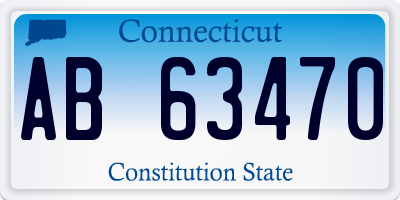 Connecticut

AB 63470

Constitution State